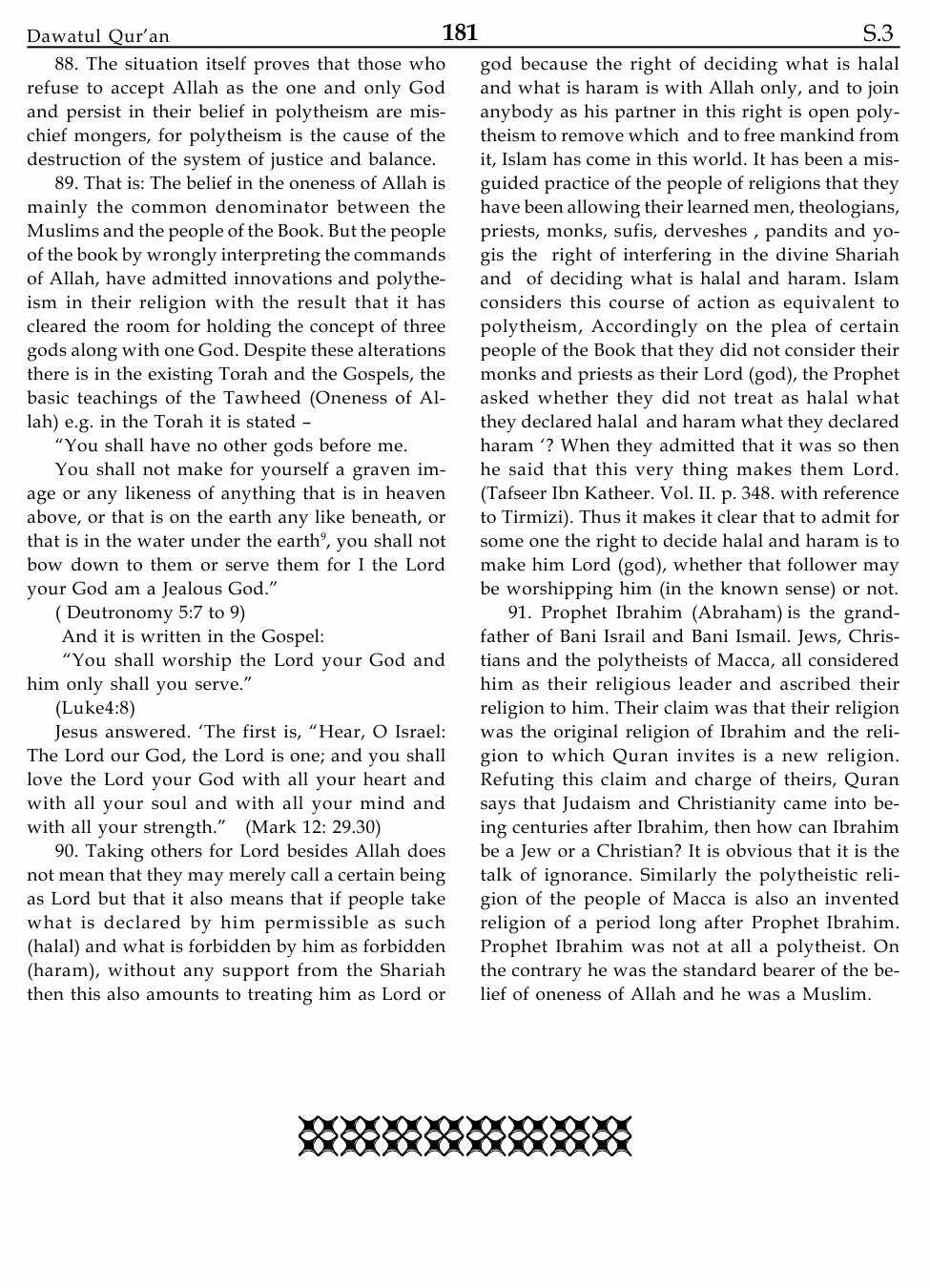 Dawatul Qur'an 181 S.3

88. The situation itself proves that those who refuse to accept Allah as the one and only God and persist in their belief in polytheism are mischief mongers, for polytheism is the cause of the destruction of the system of justice and balance.

89. That is: The belief in the oneness of Allah is mainly the common denominator between the Muslims and the people of the Book. But the people of the book by wrongly interpreting the commands of Allah, have admitted innovations and polytheism in their religion with the result that it has cleared the room for holding the concept of three gods along with one God. Despite these alterations there is in the existing Torah and the Gospels, the basic teachings of the Tawheed (Oneness of Allah) e.g. in the Torah it is stated –

"You shall have no other gods before me.

You shall not make for yourself a graven image or any likeness of anything that is in heaven above, or that is on the earth any like beneath, or that is in the water under the earth$^9$, you shall not bow down to them or serve them for I the Lord your God am a Jealous God."

( Deutronomy 5:7 to 9)

And it is written in the Gospel:

"You shall worship the Lord your God and him only shall you serve."

(Luke4:8)

Jesus answered. 'The first is, "Hear, O Israel: The Lord our God, the Lord is one; and you shall love the Lord your God with all your heart and with all your soul and with all your mind and with all your strength." (Mark 12: 29.30)

90. Taking others for Lord besides Allah does not mean that they may merely call a certain being as Lord but that it also means that if people take what is declared by him permissible as such (halal) and what is forbidden by him as forbidden (haram), without any support from the Shariah then this also amounts to treating him as Lord or god because the right of deciding what is halal and what is haram is with Allah only, and to join anybody as his partner in this right is open polytheism to remove which and to free mankind from it, Islam has come in this world. It has been a misguided practice of the people of religions that they have been allowing their learned men, theologians, priests, monks, sufis, derveshes , pandits and yogis the right of interfering in the divine Shariah and of deciding what is halal and haram. Islam considers this course of action as equivalent to polytheism, Accordingly on the plea of certain people of the Book that they did not consider their monks and priests as their Lord (god), the Prophet asked whether they did not treat as halal what they declared halal and haram what they declared haram '? When they admitted that it was so then he said that this very thing makes them Lord. (Tafseer Ibn Katheer. Vol. II. p. 348. with reference to Tirmizi). Thus it makes it clear that to admit for some one the right to decide halal and haram is to make him Lord (god), whether that follower may be worshipping him (in the known sense) or not.

91. Prophet Ibrahim (Abraham) is the grandfather of Bani Israil and Bani Ismail. Jews, Christians and the polytheists of Macca, all considered him as their religious leader and ascribed their religion to him. Their claim was that their religion was the original religion of Ibrahim and the religion to which Quran invites is a new religion. Refuting this claim and charge of theirs, Quran says that Judaism and Christianity came into being centuries after Ibrahim, then how can Ibrahim be a Jew or a Christian? It is obvious that it is the talk of ignorance. Similarly the polytheistic religion of the people of Macca is also an invented religion of a period long after Prophet Ibrahim. Prophet Ibrahim was not at all a polytheist. On the contrary he was the standard bearer of the belief of oneness of Allah and he was a Muslim.